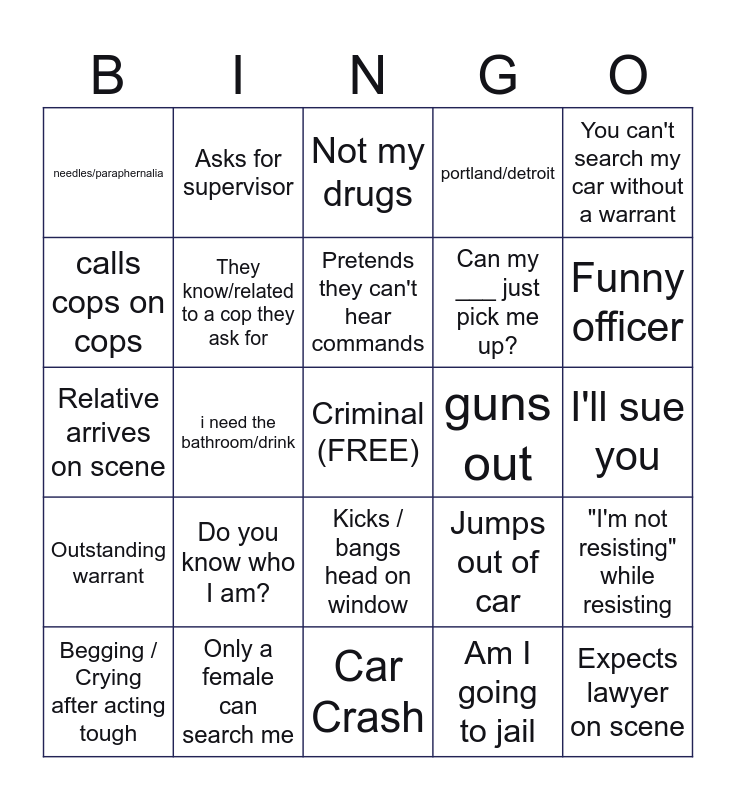 | B | I | N | G | O |
|---|---|---|---|---|
| needles/paraphernalia | Asks for supervisor | Not my drugs | portland/detroit | You can't search my car without a warrant |
| calls cops on cops | They know/related to a cop they ask for | Pretends they can't hear commands | Can my ____ just pick me up? | Funny officer |
| Relative arrives on scene | i need the bathroom/drink | Criminal (FREE) | guns out | I'll sue you |
| Outstanding warrant | Do you know who I am? | Kicks / bangs head on window | Jumps out of car | "I'm not resisting" while resisting |
| Begging / Crying after acting tough | Only a female can search me | Car Crash | Am I going to jail | Expects lawyer on scene |